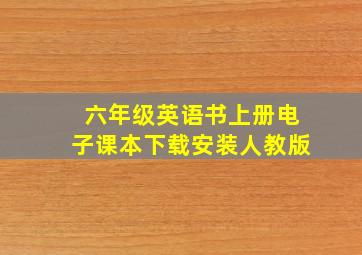 六年级英语书上册电子课本下载安装人教版